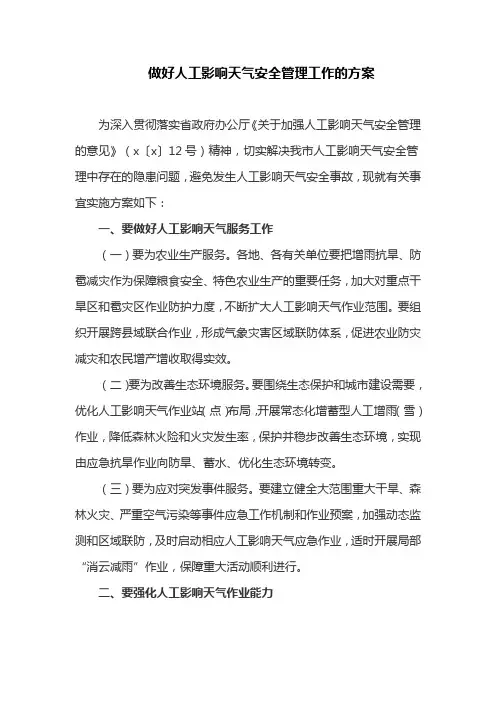 做好人工影响天气安全管理工作的方案

为深入贯彻落实省政府办公厅《关于加强人工影响天气安全管理的意见》（x〔x〕12号）精神，切实解决我市人工影响天气安全管理中存在的隐患问题，避免发生人工影响天气安全事故，现就有关事宜实施方案如下：

一、要做好人工影响天气服务工作

（一）要为农业生产服务。各地、各有关单位要把增雨抗旱、防雹减灾作为保障粮食安全、特色农业生产的重要任务，加大对重点干旱区和雹灾区作业防护力度，不断扩大人工影响天气作业范围。要组织开展跨县域联合作业，形成气象灾害区域联防体系，促进农业防灾减灾和农民增产增收取得实效。

（二）要为改善生态环境服务。要围绕生态保护和城市建设需要，优化人工影响天气作业站（点）布局，开展常态化增蓄型人工增雨（雪）作业，降低森林火险和火灾发生率，保护并稳步改善生态环境，实现由应急抗旱作业向防旱、蓄水、优化生态环境转变。

（三）要为应对突发事件服务。要建立健全大范围重大干旱、森林火灾、严重空气污染等事件应急工作机制和作业预案，加强动态监测和区域联防，及时启动相应人工影响天气应急作业，适时开展局部“消云减雨”作业，保障重大活动顺利进行。

二、要强化人工影响天气作业能力